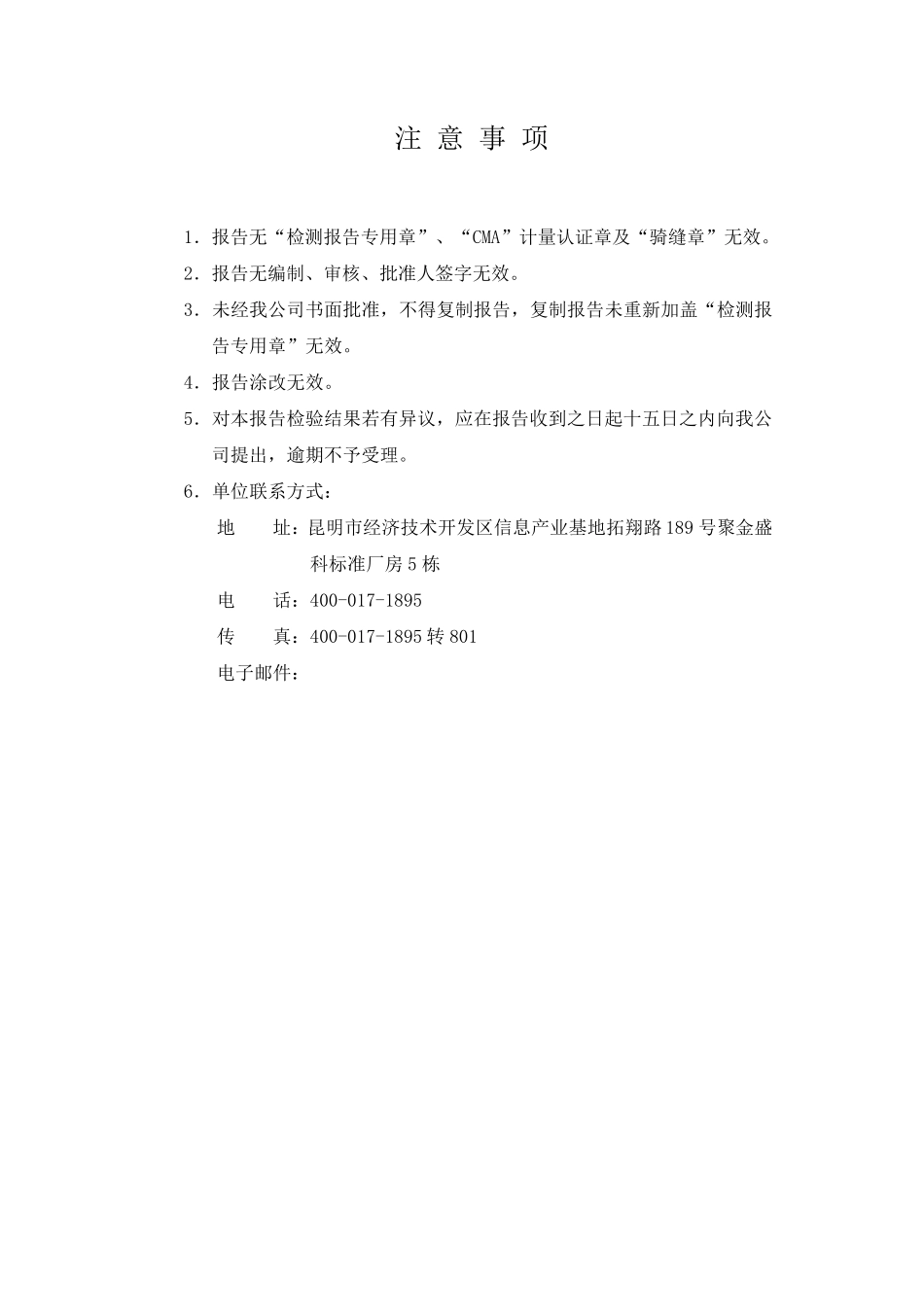 注 意 事 项

1．报告无“检测报告专用章”、“CMA”计量认证章及“骑缝章”无效。

2．报告无编制、审核、批准人签字无效。

3．未经我公司书面批准，不得复制报告，复制报告未重新加盖“检测报告专用章”无效。

4．报告涂改无效。

5．对本报告检验结果若有异议，应在报告收到之日起十五日之内向我公司提出，逾期不予受理。

6．单位联系方式：

地　址：昆明市经济技术开发区信息产业基地拓翔路189号聚金盛科标准厂房5栋

电　话：400-017-1895

传　真：400-017-1895转801

电子邮件：